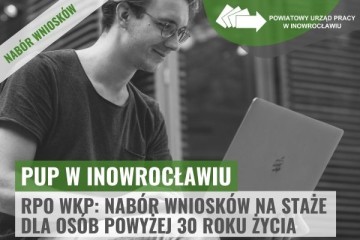 NABÓR WNIOSKÓW

POWIATOWY URZĄD PRACY
W INOWROCŁAWIU

PUP W INOWROCŁAWIU

RPO WKP: NABÓR WNIOSKÓW NA STAŻE DLA OSÓB POWYŻEJ 30 ROKU ŻYCIA